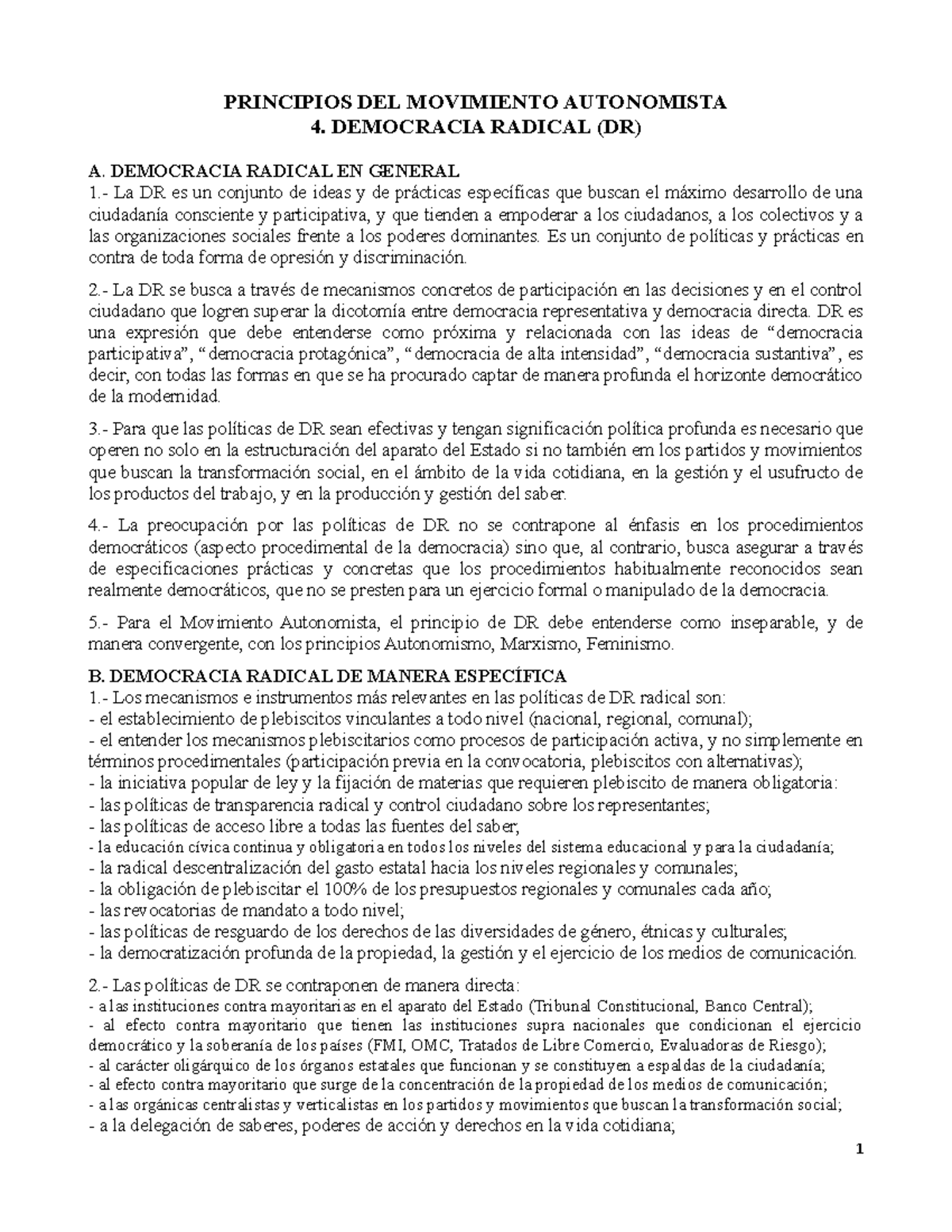 PRINCIPIOS DEL MOVIMIENTO AUTONOMISTA
4. DEMOCRACIA RADICAL (DR)

A. DEMOCRACIA RADICAL EN GENERAL
1.- La DR es un conjunto de ideas y de prácticas específicas que buscan el máximo desarrollo de una ciudadanía consciente y participativa, y que tienden a empoderar a los ciudadanos, a los colectivos y a las organizaciones sociales frente a los poderes dominantes. Es un conjunto de políticas y prácticas en contra de toda forma de opresión y discriminación.

2.- La DR se busca a través de mecanismos concretos de participación en las decisiones y en el control ciudadano que logren superar la dicotomía entre democracia representativa y democracia directa. DR es una expresión que debe entenderse como próxima y relacionada con las ideas de "democracia participativa", "democracia protagónica", "democracia de alta intensidad", "democracia sustantiva", es decir, con todas las formas en que se ha procurado captar de manera profunda el horizonte democrático de la modernidad.

3.- Para que las políticas de DR sean efectivas y tengan significación política profunda es necesario que operen no solo en la estructuración del aparato del Estado si no también em los partidos y movimientos que buscan la transformación social, en el ámbito de la vida cotidiana, en la gestión y el usufructo de los productos del trabajo, y en la producción y gestión del saber.

4.- La preocupación por las políticas de DR no se contrapone al énfasis en los procedimientos democráticos (aspecto procedimental de la democracia) sino que, al contrario, busca asegurar a través de especificaciones prácticas y concretas que los procedimientos habitualmente reconocidos sean realmente democráticos, que no se presten para un ejercicio formal o manipulado de la democracia.

5.- Para el Movimiento Autonomista, el principio de DR debe entenderse como inseparable, y de manera convergente, con los principios Autonomismo, Marxismo, Feminismo.

B. DEMOCRACIA RADICAL DE MANERA ESPECÍFICA
1.- Los mecanismos e instrumentos más relevantes en las políticas de DR radical son:
- el establecimiento de plebiscitos vinculantes a todo nivel (nacional, regional, comunal);
- el entender los mecanismos plebiscitarios como procesos de participación activa, y no simplemente en términos procedimentales (participación previa en la convocatoria, plebiscitos con alternativas);
- la iniciativa popular de ley y la fijación de materias que requieren plebiscito de manera obligatoria:
- las políticas de transparencia radical y control ciudadano sobre los representantes;
- las políticas de acceso libre a todas las fuentes del saber;
- la educación cívica continua y obligatoria en todos los niveles del sistema educacional y para la ciudadanía;
- la radical descentralización del gasto estatal hacia los niveles regionales y comunales;
- la obligación de plebiscitar el 100% de los presupuestos regionales y comunales cada año;
- las revocatorias de mandato a todo nivel;
- las políticas de resguardo de los derechos de las diversidades de género, étnicas y culturales;
- la democratización profunda de la propiedad, la gestión y el ejercicio de los medios de comunicación.

2.- Las políticas de DR se contraponen de manera directa:
- a las instituciones contra mayoritarias en el aparato del Estado (Tribunal Constitucional, Banco Central);
- al efecto contra mayoritario que tienen las instituciones supra nacionales que condicionan el ejercicio democrático y la soberanía de los países (FMI, OMC, Tratados de Libre Comercio, Evaluadoras de Riesgo);
- al carácter oligárquico de los órganos estatales que funcionan y se constituyen a espaldas de la ciudadanía;
- al efecto contra mayoritario que surge de la concentración de la propiedad de los medios de comunicación;
- a las orgánicas centralistas y verticalistas en los partidos y movimientos que buscan la transformación social;
- a la delegación de saberes, poderes de acción y derechos en la vida cotidiana;

1